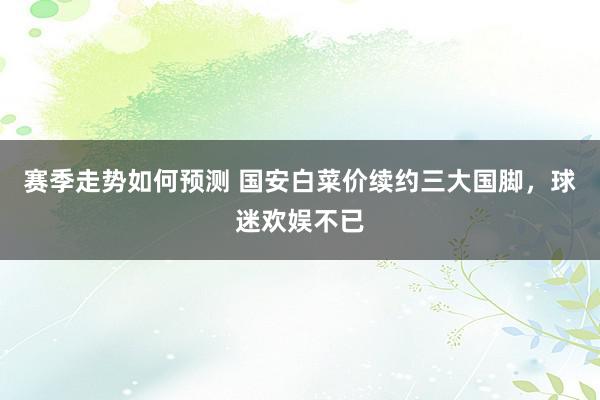 赛季走势如何预测 国安白菜价续约三大国脚，球迷欢娱不已